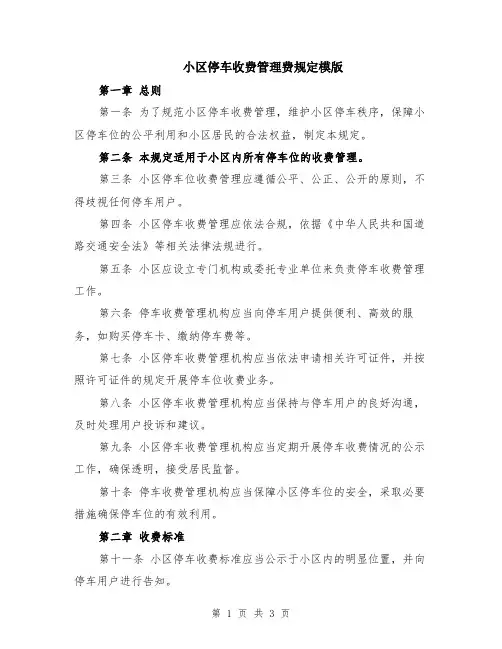 小区停车收费管理费规定模版

第一章 总则

第一条 为了规范小区停车收费管理，维护小区停车秩序，保障小区停车位的公平利用和小区居民的合法权益，制定本规定。

第二条 本规定适用于小区内所有停车位的收费管理。

第三条 小区停车位收费管理应遵循公平、公正、公开的原则，不得歧视任何停车用户。

第四条 小区停车收费管理应依法合规，依据《中华人民共和国道路交通安全法》等相关法律法规进行。

第五条 小区应设立专门机构或委托专业单位来负责停车收费管理工作。

第六条 停车收费管理机构应当向停车用户提供便利、高效的服务，如购买停车卡、缴纳停车费等。

第七条 小区停车收费管理机构应当依法申请相关许可证件，并按照许可证件的规定开展停车位收费业务。

第八条 小区停车收费管理机构应当保持与停车用户的良好沟通，及时处理用户投诉和建议。

第九条 小区停车收费管理机构应当定期开展停车收费情况的公示工作，确保透明，接受居民监督。

第十条 停车收费管理机构应当保障小区停车位的安全，采取必要措施确保停车位的有效利用。

第二章 收费标准

第十一条 小区停车收费标准应当公示于小区内的明显位置，并向停车用户进行告知。

第 1 页 共 3 页